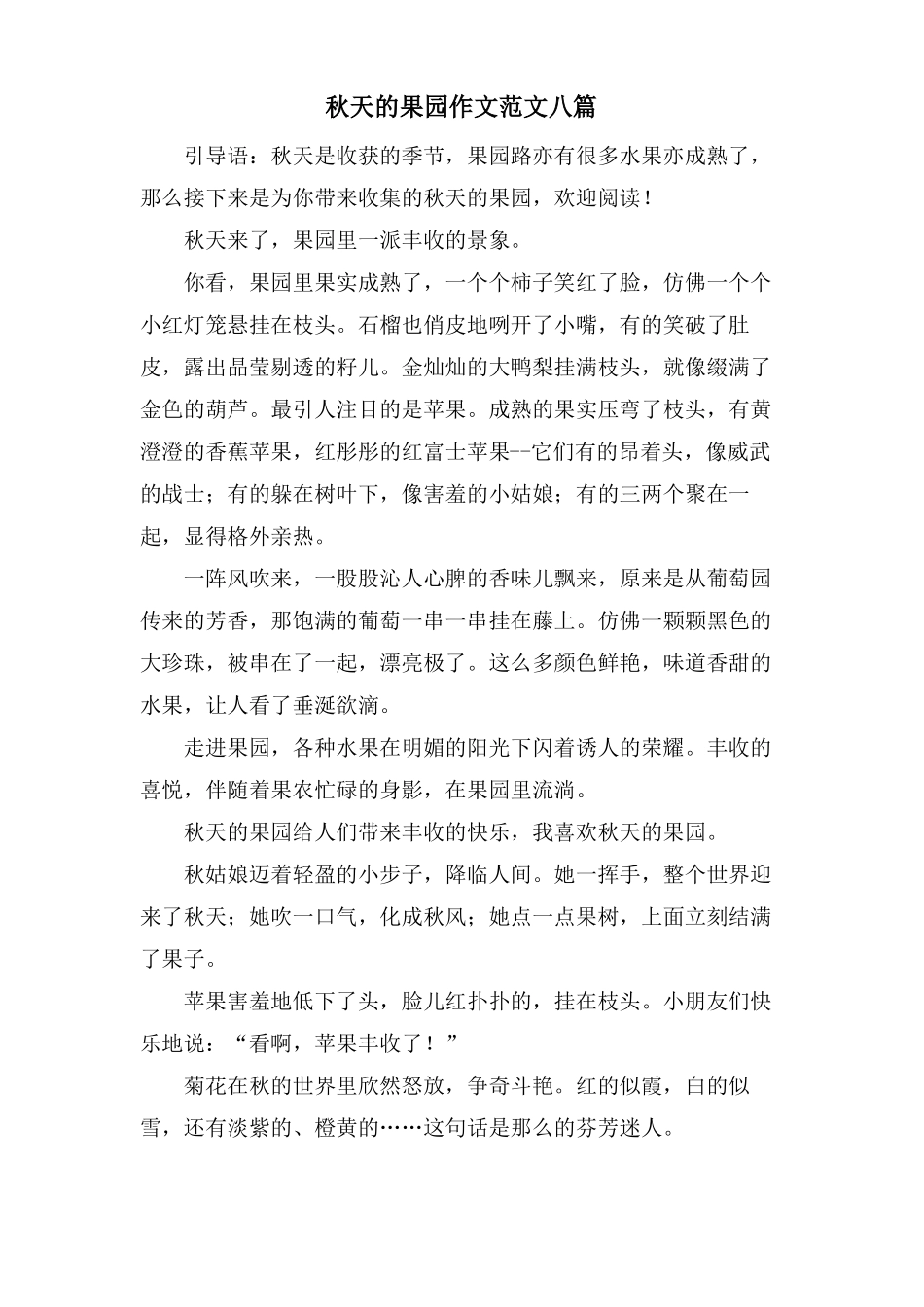 秋天的果园作文范文八篇

引导语：秋天是收获的季节，果园路亦有很多水果亦成熟了，那么接下来是为你带来收集的秋天的果园，欢迎阅读！

秋天来了，果园里一派丰收的景象。

你看，果园里果实成熟了，一个个柿子笑红了脸，仿佛一个个小红灯笼悬挂在枝头。石榴也俏皮地咧开了小嘴，有的笑破了肚皮，露出晶莹剔透的籽儿。金灿灿的大鸭梨挂满枝头，就像缀满了金色的葫芦。最引人注目的是苹果。成熟的果实压弯了枝头，有黄澄澄的香蕉苹果，红彤彤的红富士苹果--它们有的昂着头，像威武的战士；有的躲在树叶下，像害羞的小姑娘；有的三两个聚在一起，显得格外亲热。

一阵风吹来，一股股沁人心脾的香味儿飘来，原来是从葡萄园传来的芳香，那饱满的葡萄一串一串挂在藤上。仿佛一颗颗黑色的大珍珠，被串在了一起，漂亮极了。这么多颜色鲜艳，味道香甜的水果，让人看了垂涎欲滴。

走进果园，各种水果在明媚的阳光下闪着诱人的荣耀。丰收的喜悦，伴随着果农忙碌的身影，在果园里流淌。

秋天的果园给人们带来丰收的快乐，我喜欢秋天的果园。

秋姑娘迈着轻盈的小步子，降临人间。她一挥手，整个世界迎来了秋天；她吹一口气，化成秋风；她点一点果树，上面立刻结满了果子。

苹果害羞地低下了头，脸儿红扑扑的，挂在枝头。小朋友们快乐地说：“看啊，苹果丰收了！”

菊花在秋的世界里欣然怒放，争奇斗艳。红的似霞，白的似雪，还有淡紫的、橙黄的……这句话是那么的芬芳迷人。